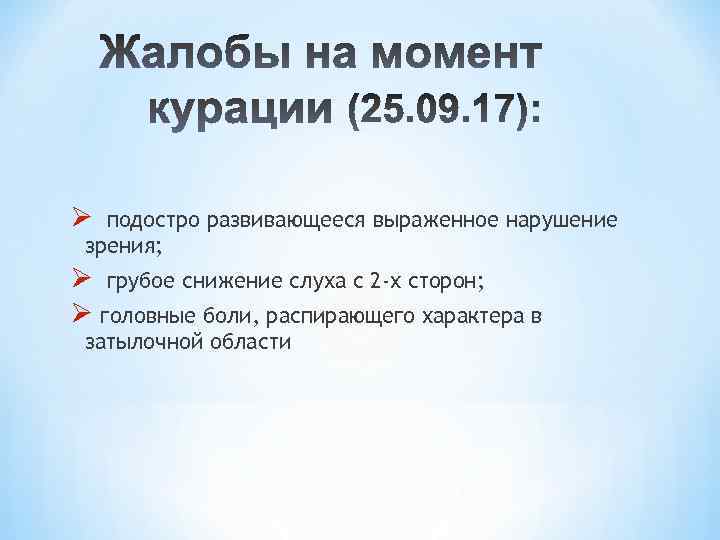 Жалобы на момент курации (25.09.17):

➢ подостро развивающееся выраженное нарушение зрения;

➢ грубое снижение слуха с 2-х сторон;

➢ головные боли, распирающего характера в затылочной области